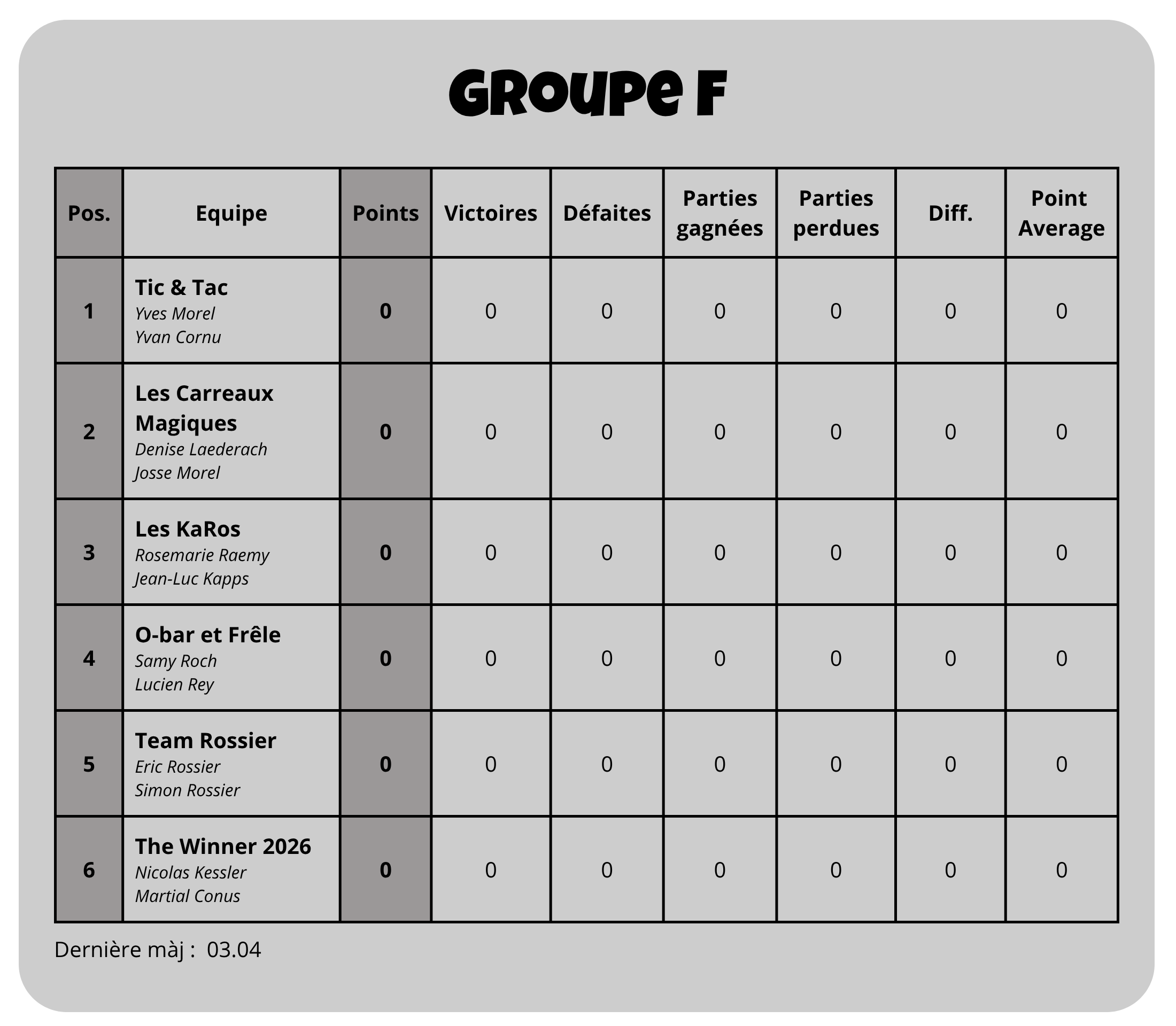 GROUPE F

| Pos. | Equipe | Points | Victoires | Défaites | Parties gagnées | Parties perdues | Diff. | Point Average |
|---|---|---|---|---|---|---|---|---|
| 1 | Tic & Tac Yves Morel Yvan Cornu | 0 | 0 | 0 | 0 | 0 | 0 | 0 |
| 2 | Les Carreaux Magiques Denise Laederach Josse Morel | 0 | 0 | 0 | 0 | 0 | 0 | 0 |
| 3 | Les KaRos Rosemarie Raemy Jean-Luc Kapps | 0 | 0 | 0 | 0 | 0 | 0 | 0 |
| 4 | O-bar et Frêle Samy Roch Lucien Rey | 0 | 0 | 0 | 0 | 0 | 0 | 0 |
| 5 | Team Rossier Eric Rossier Simon Rossier | 0 | 0 | 0 | 0 | 0 | 0 | 0 |
| 6 | The Winner 2026 Nicolas Kessler Martial Conus | 0 | 0 | 0 | 0 | 0 | 0 | 0 |

Dernière màj : 03.04